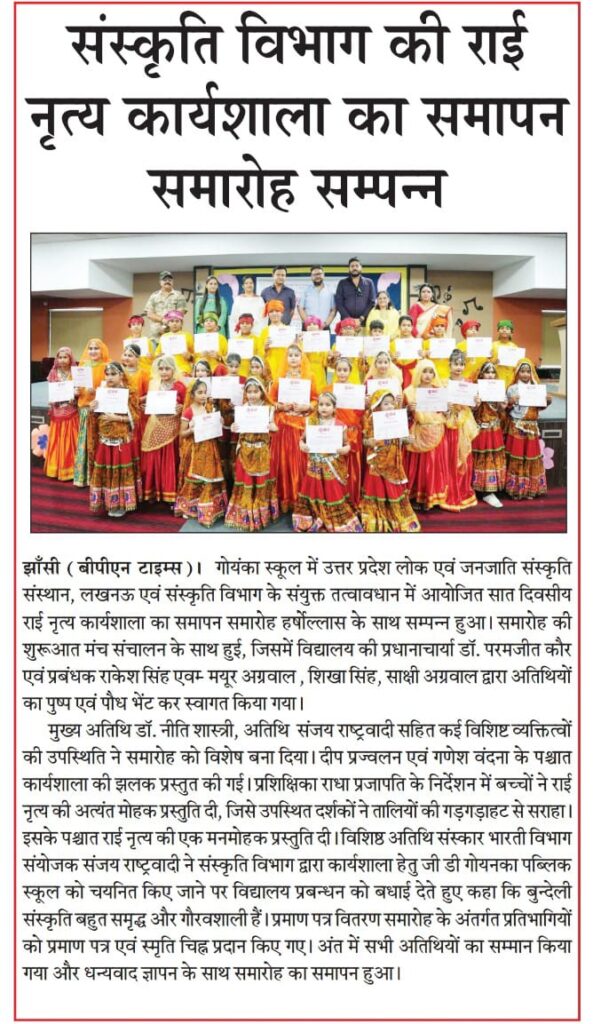 संस्कृति विभाग की राई नृत्य कार्यशाला का समापन समारोह सम्पन्न

झाँसी ( बीपीएन टाइम्स )। गोयंका स्कूल में उत्तर प्रदेश लोक एवं जनजाति संस्कृति संस्थान, लखनऊ एवं संस्कृति विभाग के संयुक्त तत्वावधान में आयोजित सात दिवसीय राई नृत्य कार्यशाला का समापन समारोह हर्षोल्लास के साथ सम्पन्न हुआ। समारोह की शुरूआत मंच संचालन के साथ हुई, जिसमें विद्यालय की प्रधानाचार्या डॉ. परमजीत कौर एवं प्रबंधक राकेश सिंह एवम् मयूर अग्रवाल , शिखा सिंह, साक्षी अग्रवाल द्वारा अतिथियों का पुष्प एवं पौध भेंट कर स्वागत किया गया।

मुख्य अतिथि डॉ. नीति शास्त्री, अतिथि संजय राष्ट्रवादी सहित कई विशिष्ट व्यक्तित्वों की उपस्थिति ने समारोह को विशेष बना दिया। दीप प्रज्वलन एवं गणेश वंदना के पश्चात कार्यशाला की झलक प्रस्तुत की गई। प्रशिक्षिका राधा प्रजापति के निर्देशन में बच्चों ने राई नृत्य की अत्यंत मोहक प्रस्तुति दी, जिसे उपस्थित दर्शकों ने तालियों की गड़गड़ाहट से सराहा। इसके पश्चात राई नृत्य की एक मनमोहक प्रस्तुति दी। विशिष्ट अतिथि संस्कार भारती विभाग संयोजक संजय राष्ट्रवादी ने संस्कृति विभाग द्वारा कार्यशाला हेतु जी डी गोयनका पब्लिक स्कूल को चयनित किए जाने पर विद्यालय प्रबन्धन को बधाई देते हुए कहा कि बुन्देली संस्कृति बहुत समृद्ध और गौरवशाली हैं। प्रमाण पत्र वितरण समारोह के अंतर्गत प्रतिभागियों को प्रमाण पत्र एवं स्मृति चिह्न प्रदान किए गए। अंत में सभी अतिथियों का सम्मान किया गया और धन्यवाद ज्ञापन के साथ समारोह का समापन हुआ।